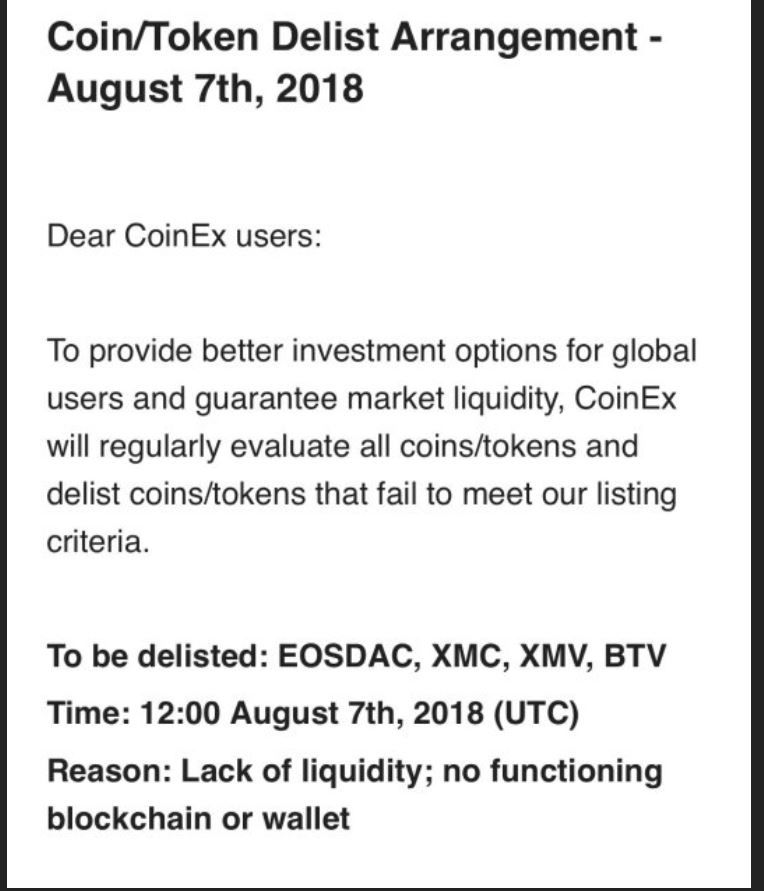 Coin/Token Delist Arrangement - August 7th, 2018

Dear CoinEx users:

To provide better investment options for global users and guarantee market liquidity, CoinEx will regularly evaluate all coins/tokens and delist coins/tokens that fail to meet our listing criteria.

To be delisted: EOSDAC, XMC, XMV, BTV
Time: 12:00 August 7th, 2018 (UTC)
Reason: Lack of liquidity; no functioning blockchain or wallet